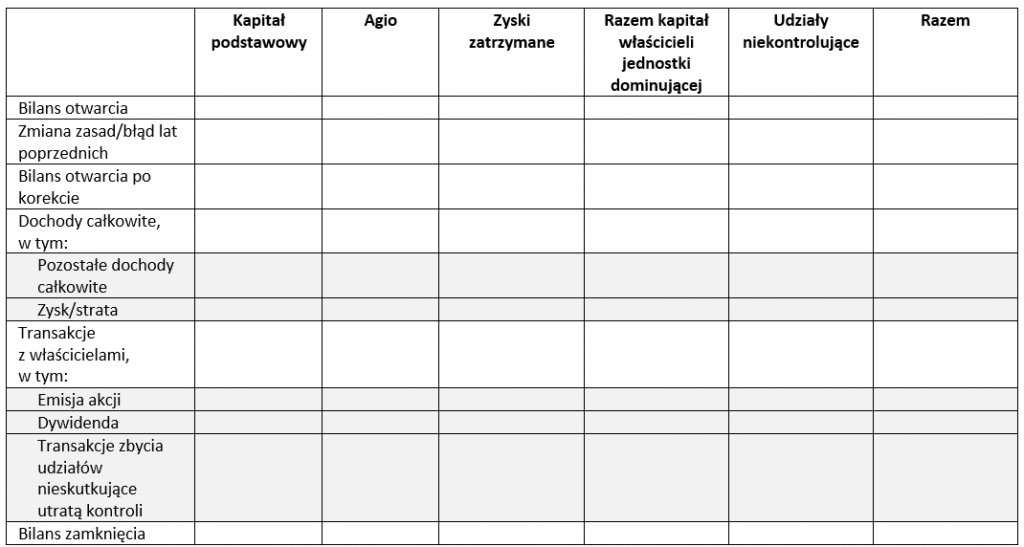 |  | Kapitał podstawowy | Agio | Zyski zatrzymane | Razem kapitał właścicieli jednostki dominującej | Udziały niekontrolujące | Razem |
|---|---|---|---|---|---|---|
| Bilans otwarcia |  |  |  |  |  |  |
| Zmiana zasad/błąd lat poprzednich |  |  |  |  |  |  |
| Bilans otwarcia po korekcie |  |  |  |  |  |  |
| Dochody całkowite, w tym: |  |  |  |  |  |  |
| Pozostałe dochody całkowite |  |  |  |  |  |  |
| Zysk/strata |  |  |  |  |  |  |
| Transakcje z właścicielami, w tym: |  |  |  |  |  |  |
| Emisja akcji |  |  |  |  |  |  |
| Dywidenda |  |  |  |  |  |  |
| Transakcje zbycia udziałów nieskutkujące utratą kontroli |  |  |  |  |  |  |
| Bilans zamknięcia |  |  |  |  |  |  |